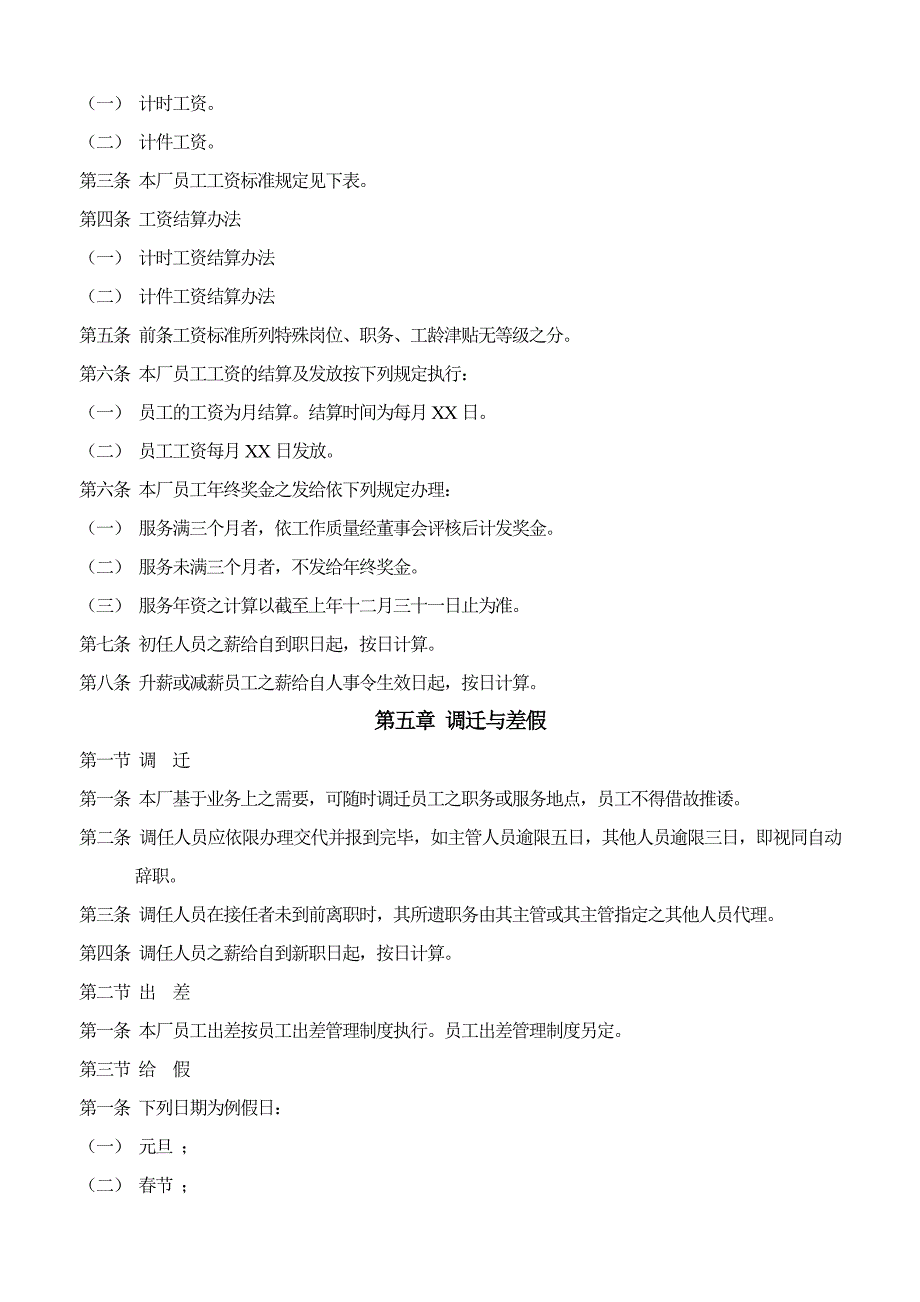 （一） 计时工资。

（二） 计件工资。

第三条 本厂员工工资标准规定见下表。

第四条 工资结算办法

（一） 计时工资结算办法

（二） 计件工资结算办法

第五条 前条工资标准所列特殊岗位、职务、工龄津贴无等级之分。

第六条 本厂员工工资的结算及发放按下列规定执行：

（一） 员工的工资为月结算。结算时间为每月 XX 日。

（二） 员工工资每月 XX 日发放。

第六条 本厂员工年终奖金之发给依下列规定办理：

（一） 服务满三个月者，依工作质量经董事会评核后计发奖金。

（二） 服务未满三个月者，不发给年终奖金。

（三） 服务年资之计算以截至上年十二月三十一日止为准。

第七条 初任人员之薪给自到职日起，按日计算。

第八条 升薪或减薪员工之薪给自人事令生效日起，按日计算。

第五章 调迁与差假

第一节 调 迁

第一条 本厂基于业务上之需要，可随时调迁员工之职务或服务地点，员工不得借故推诿。

第二条 调任人员应依限办理交代并报到完毕，如主管人员逾限五日，其他人员逾限三日，即视同自动辞职。

第三条 调任人员在接任者未到前离职时，其所遗职务由其主管或其主管指定之其他人员代理。

第四条 调任人员之薪给自到新职日起，按日计算。

第二节 出 差

第一条 本厂员工出差按员工出差管理制度执行。员工出差管理制度另定。

第三节 给 假

第一条 下列日期为例假日：

（一） 元旦 ；

（二） 春节 ；